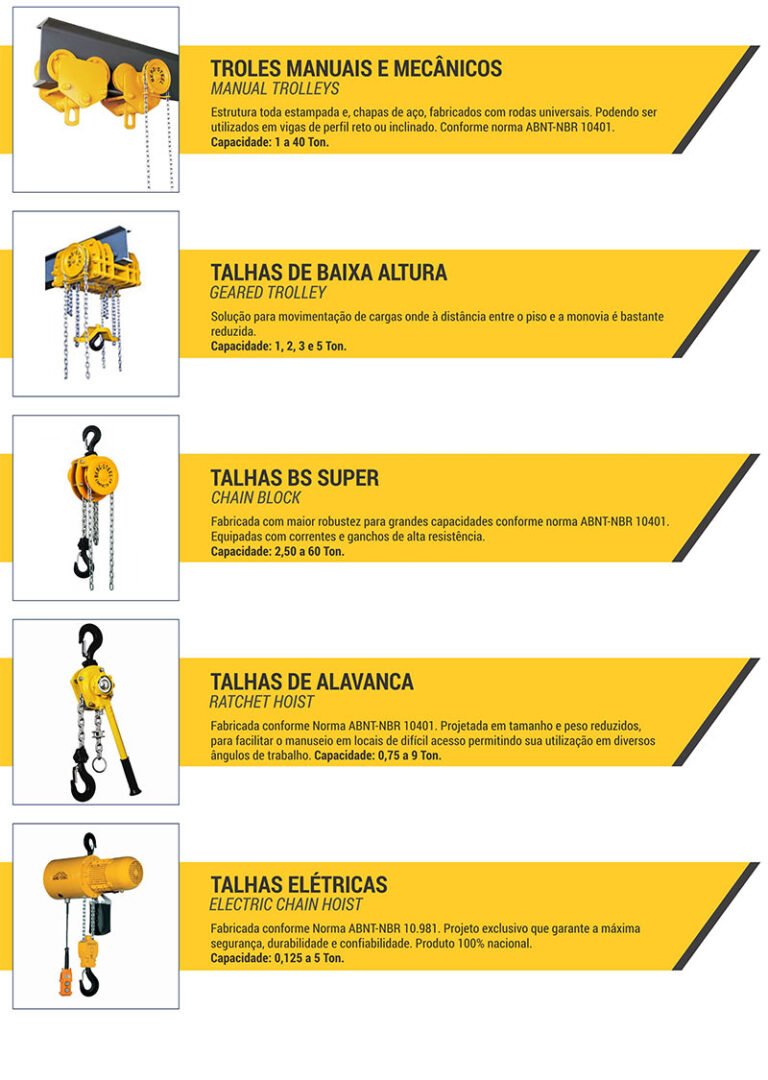 TROLES MANUAIS E MECÂNICOS
MANUAL TROLLEYS

Estrutura toda estampada e, chapas de aço, fabricados com rodas universais. Podendo ser utilizados em vigas de perfil reto ou inclinado. Conforme norma ABNT-NBR 10401.
Capacidade: 1 a 40 Ton.

TALHAS DE BAIXA ALTURA
GEARED TROLLEY

Solução para movimentação de cargas onde à distância entre o piso e a monovia é bastante reduzida.
Capacidade: 1, 2, 3 e 5 Ton.

TALHAS BS SUPER
CHAIN BLOCK

Fabricada com maior robustez para grandes capacidades conforme norma ABNT-NBR 10401. Equipadas com correntes e ganchos de alta resistência.
Capacidade: 2,50 a 60 Ton.

TALHAS DE ALAVANCA
RATCHET HOIST

Fabricada conforme Norma ABNT-NBR 10401. Projetada em tamanho e peso reduzidos, para facilitar o manuseio em locais de difícil acesso permitindo sua utilização em diversos ângulos de trabalho. Capacidade: 0,75 a 9 Ton.

TALHAS ELÉTRICAS
ELECTRIC CHAIN HOIST

Fabricada conforme Norma ABNT-NBR 10.981. Projeto exclusivo que garante a máxima segurança, durabilidade e confiabilidade. Produto 100% nacional.
Capacidade: 0,125 a 5 Ton.